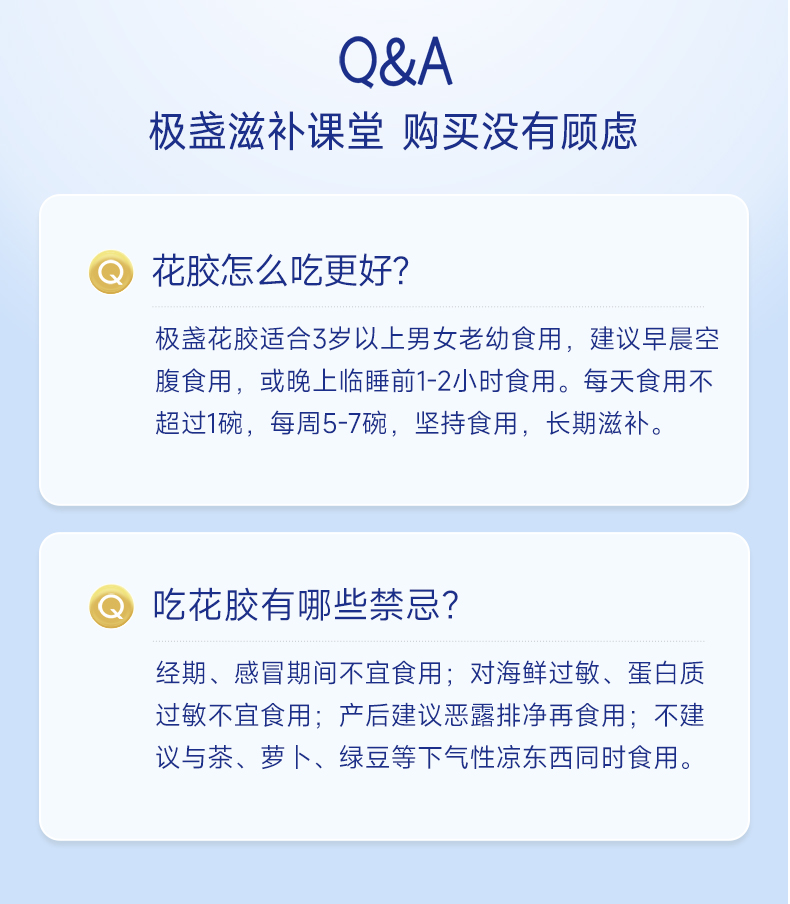 Q&A

极盏滋补课堂 购买没有顾虑

Q 花胶怎么吃更好?

极盏花胶适合3岁以上男女老幼食用，建议早晨空腹食用，或晚上临睡前1-2小时食用。每天食用不超过1碗，每周5-7碗，坚持食用，长期滋补。

Q 吃花胶有哪些禁忌?

经期、感冒期间不宜食用；对海鲜过敏、蛋白质过敏不宜食用；产后建议恶露排净再食用；不建议与茶、萝卜、绿豆等下气性凉东西同时食用。